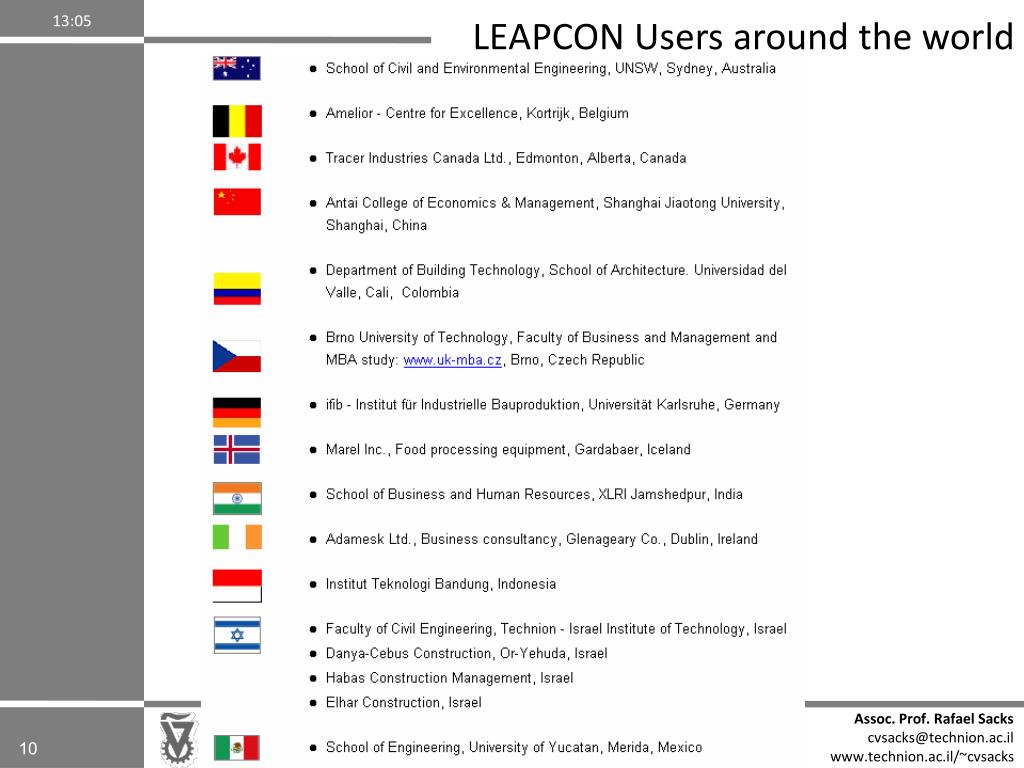 13:05

LEAPCON Users around the world

- School of Civil and Environmental Engineering, UNSW, Sydney, Australia
- Amelior - Centre for Excellence, Kortrijk, Belgium
- Tracer Industries Canada Ltd., Edmonton, Alberta, Canada
- Antai College of Economics & Management, Shanghai Jiaotong University, Shanghai, China
- Department of Building Technology, School of Architecture. Universidad del Valle, Cali, Colombia
- Brno University of Technology, Faculty of Business and Management and MBA study: www.uk-mba.cz, Brno, Czech Republic
- ifib - Institut für Industrielle Bauproduktion, Universität Karlsruhe, Germany
- Marel Inc., Food processing equipment, Gardabaer, Iceland
- School of Business and Human Resources, XLRI Jamshedpur, India
- Adamesk Ltd., Business consultancy, Glenageary Co., Dublin, Ireland
- Institut Teknologi Bandung, Indonesia
- Faculty of Civil Engineering, Technion - Israel Institute of Technology, Israel
- Danya-Cebus Construction, Or-Yehuda, Israel
- Habas Construction Management, Israel
- Elhar Construction, Israel
- School of Engineering, University of Yucatan, Merida, Mexico

10

Assoc. Prof. Rafael Sacks
cvsacks@technion.ac.il
www.technion.ac.il/~cvsacks